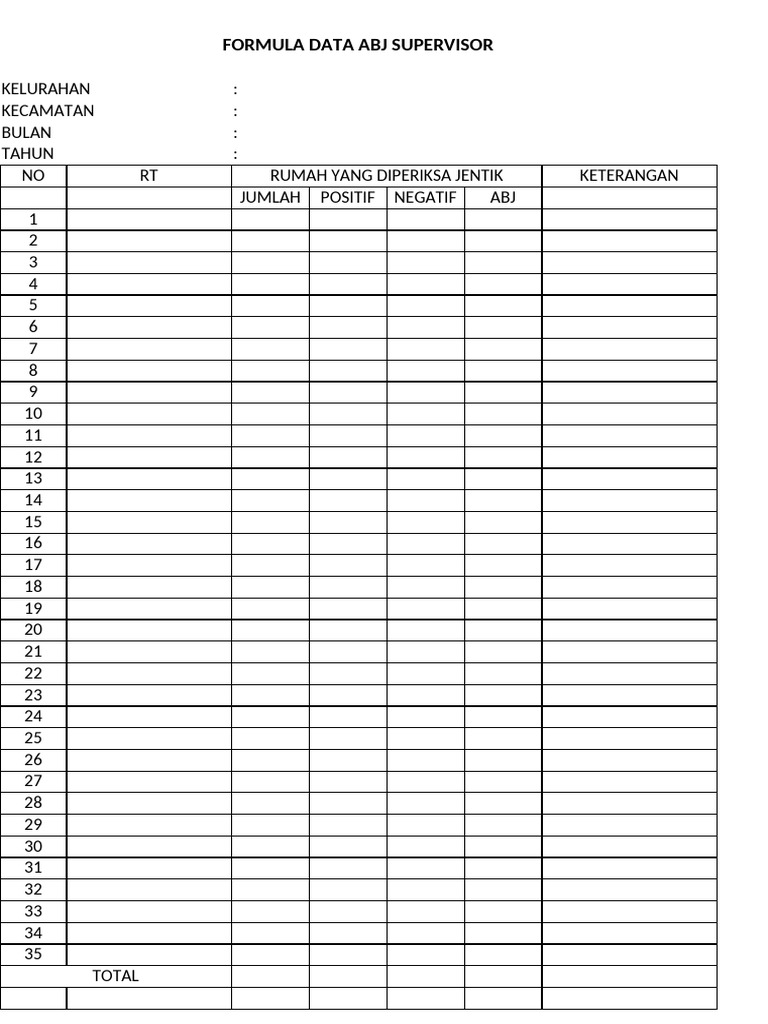 FORMULA DATA ABJ SUPERVISOR

KELURAHAN :
KECAMATAN :
BULAN :
TAHUN :

| NO | RT | RUMAH YANG DIPERIKSA JENTIK | | | | KETERANGAN |
|---|---|---|---|---|---|---|
| | | JUMLAH | POSITIF | NEGATIF | ABJ | |
| 1 | | | | | | |
| 2 | | | | | | |
| 3 | | | | | | |
| 4 | | | | | | |
| 5 | | | | | | |
| 6 | | | | | | |
| 7 | | | | | | |
| 8 | | | | | | |
| 9 | | | | | | |
| 10 | | | | | | |
| 11 | | | | | | |
| 12 | | | | | | |
| 13 | | | | | | |
| 14 | | | | | | |
| 15 | | | | | | |
| 16 | | | | | | |
| 17 | | | | | | |
| 18 | | | | | | |
| 19 | | | | | | |
| 20 | | | | | | |
| 21 | | | | | | |
| 22 | | | | | | |
| 23 | | | | | | |
| 24 | | | | | | |
| 25 | | | | | | |
| 26 | | | | | | |
| 27 | | | | | | |
| 28 | | | | | | |
| 29 | | | | | | |
| 30 | | | | | | |
| 31 | | | | | | |
| 32 | | | | | | |
| 33 | | | | | | |
| 34 | | | | | | |
| 35 | | | | | | |
| TOTAL | | | | | | |
| | | | | | | |